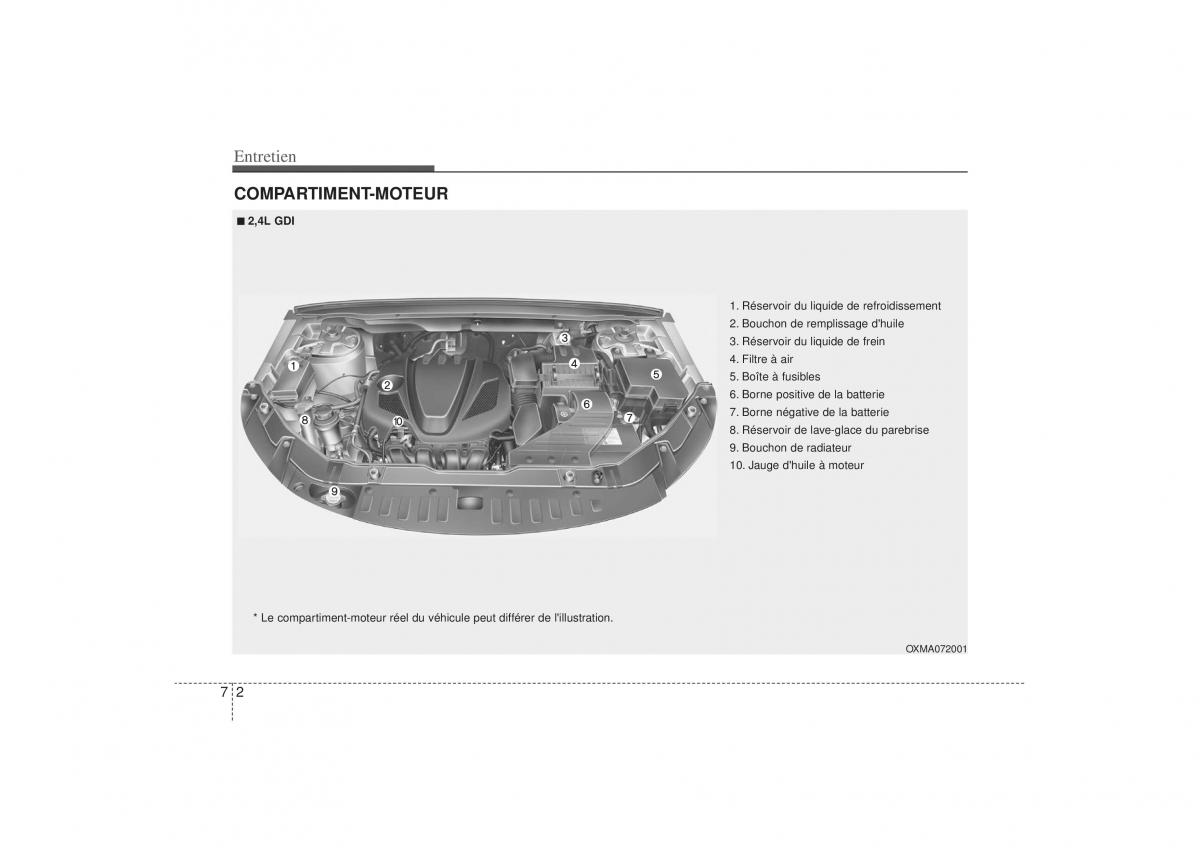 Entretien

COMPARTIMENT-MOTEUR

■ 2,4L GDI

1
2
3
4
5
6
7
8
9
10

1. Réservoir du liquide de refroidissement
2. Bouchon de remplissage d'huile
3. Réservoir du liquide de frein
4. Filtre à air
5. Boîte à fusibles
6. Borne positive de la batterie
7. Borne négative de la batterie
8. Réservoir de lave-glace du parebrise
9. Bouchon de radiateur
10. Jauge d'huile à moteur

* Le compartiment-moteur réel du véhicule peut différer de l'illustration.

OXMA072001

7 2